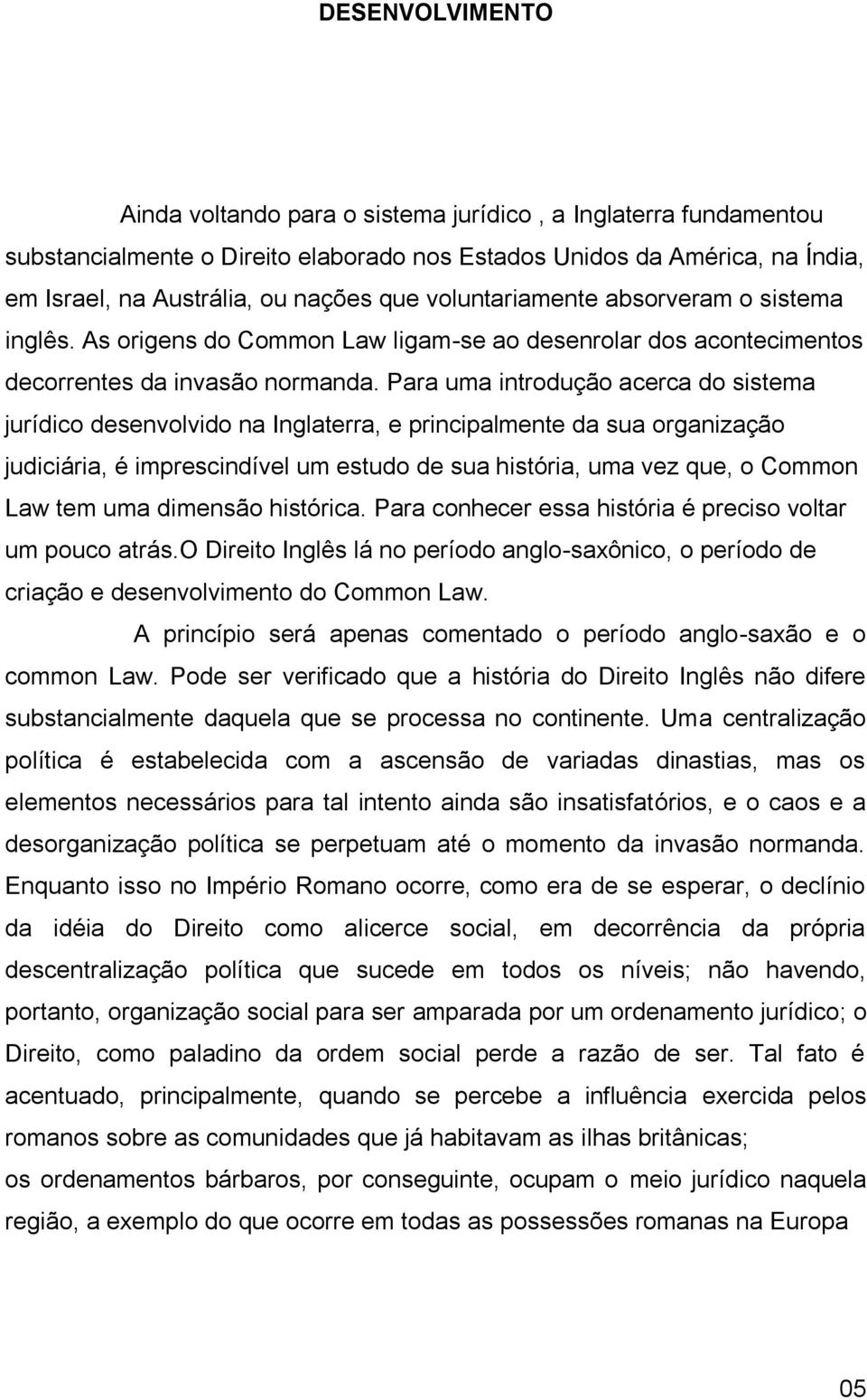 DESENVOLVIMENTO

Ainda voltando para o sistema jurídico , a Inglaterra fundamentou substancialmente o Direito elaborado nos Estados Unidos da América, na Índia, em Israel, na Austrália, ou nações que voluntariamente absorveram o sistema inglês. As origens do Common Law ligam-se ao desenrolar dos acontecimentos decorrentes da invasão normanda. Para uma introdução acerca do sistema jurídico desenvolvido na Inglaterra, e principalmente da sua organização judiciária, é imprescindível um estudo de sua história, uma vez que, o Common Law tem uma dimensão histórica. Para conhecer essa história é preciso voltar um pouco atrás.O Direito Inglês lá no período anglo-saxônico, o período de criação e desenvolvimento do Common Law.

A princípio será apenas comentado o período anglo-saxão e o common Law. Pode ser verificado que a história do Direito Inglês não difere substancialmente daquela que se processa no continente. Uma centralização política é estabelecida com a ascensão de variadas dinastias, mas os elementos necessários para tal intento ainda são insatisfatórios, e o caos e a desorganização política se perpetuam até o momento da invasão normanda. Enquanto isso no Império Romano ocorre, como era de se esperar, o declínio da idéia do Direito como alicerce social, em decorrência da própria descentralização política que sucede em todos os níveis; não havendo, portanto, organização social para ser amparada por um ordenamento jurídico; o Direito, como paladino da ordem social perde a razão de ser. Tal fato é acentuado, principalmente, quando se percebe a influência exercida pelos romanos sobre as comunidades que já habitavam as ilhas britânicas;
os ordenamentos bárbaros, por conseguinte, ocupam o meio jurídico naquela região, a exemplo do que ocorre em todas as possessões romanas na Europa

05